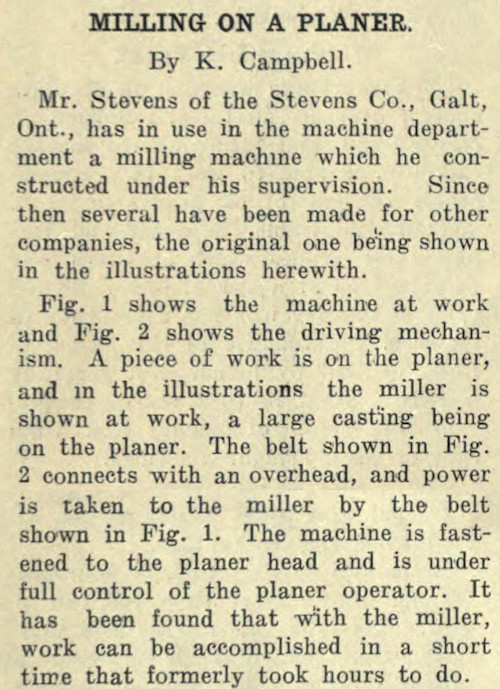 MILLING ON A PLANER.

By K. Campbell.

Mr. Stevens of the Stevens Co., Galt, Ont., has in use in the machine department a milling machine which he constructed under his supervision. Since then several have been made for other companies, the original one being shown in the illustrations herewith.

Fig. 1 shows the machine at work and Fig. 2 shows the driving mechanism. A piece of work is on the planer, and in the illustrations the miller is shown at work, a large casting being on the planer. The belt shown in Fig. 2 connects with an overhead, and power is taken to the miller by the belt shown in Fig. 1. The machine is fastened to the planer head and is under full control of the planer operator. It has been found that with the miller, work can be accomplished in a short time that formerly took hours to do.